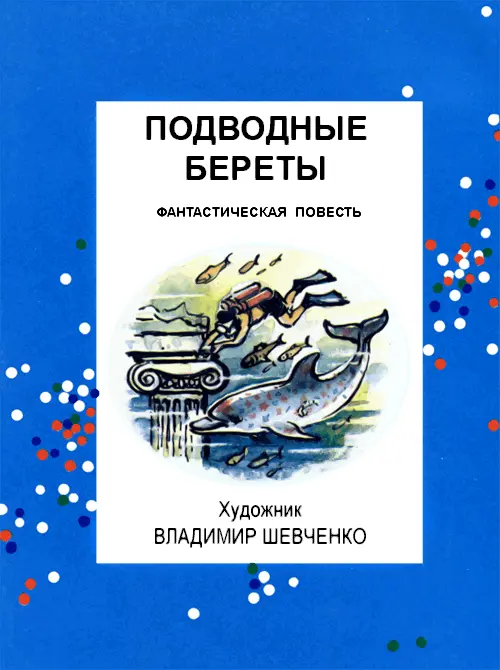 ПОДВОДНЫЕ БЕРЕТЫ

ФАНТАСТИЧЕСКАЯ ПОВЕСТЬ

Художник
ВЛАДИМИР ШЕВЧЕНКО